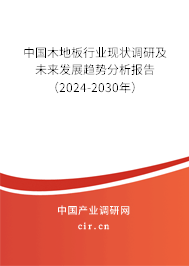 中国木地板行业现状调研及未来发展趋势分析报告（2024-2030年）

中国产业调研网

cir.cn